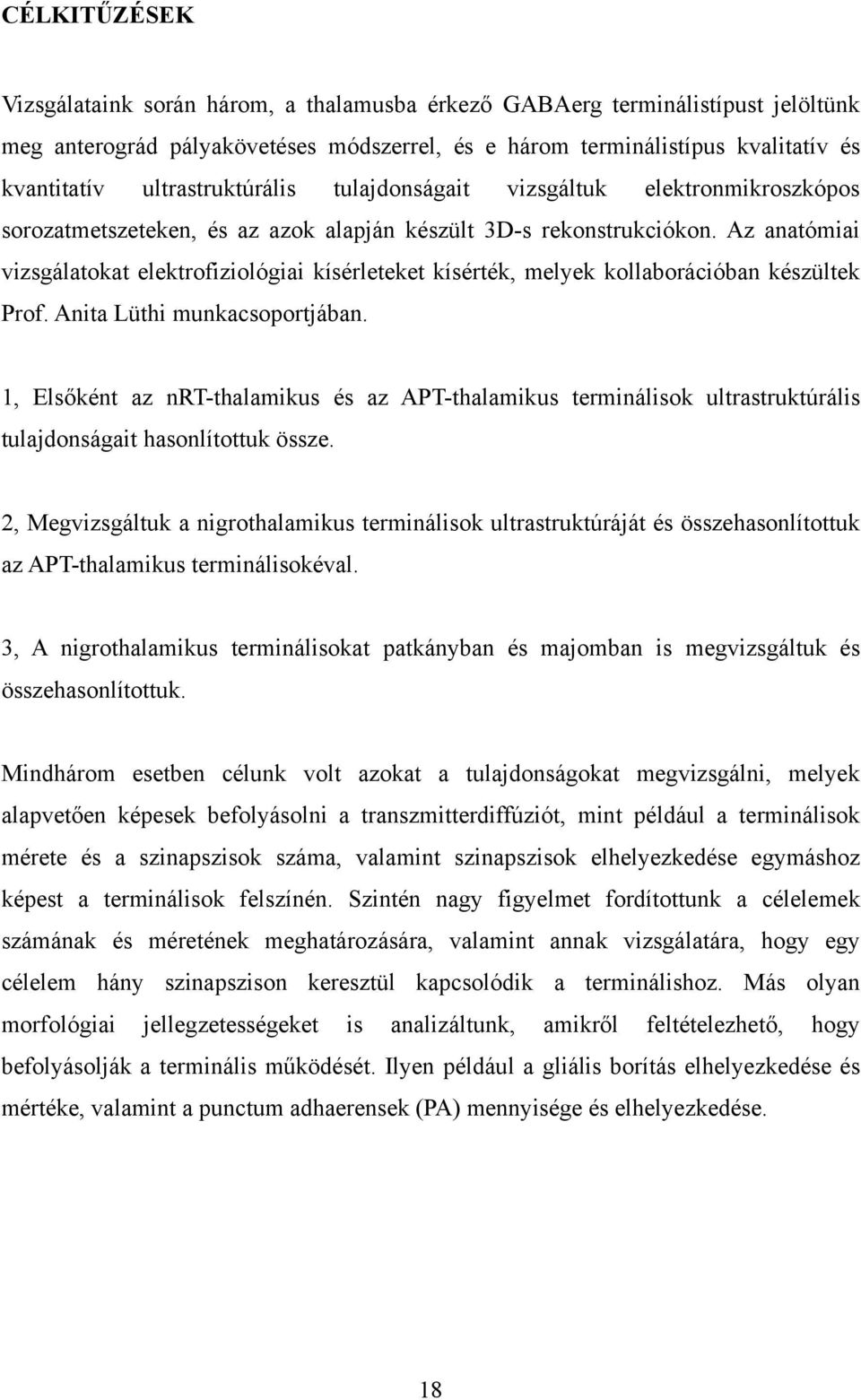 CÉLKITŰZÉSEK

Vizsgálataink során három, a thalamusba érkező GABAerg terminálistípust jelöltünk meg anterográd pályakövetéses módszerrel, és e három terminálistípus kvalitatív és kvantitatív ultrastruktúrális tulajdonságait vizsgáltuk elektronmikroszkópos sorozatmetszeteken, és az azok alapján készült 3D-s rekonstrukciókon. Az anatómiai vizsgálatokat elektrofiziológiai kísérleteket kísérték, melyek kollaborációban készültek Prof. Anita Lüthi munkacsoportjában.

1, Elsőként az nRT-thalamikus és az APT-thalamikus terminálisok ultrastruktúrális tulajdonságait hasonlítottuk össze.

2, Megvizsgáltuk a nigrothalamikus terminálisok ultrastruktúráját és összehasonlítottuk az APT-thalamikus terminálisokéval.

3, A nigrothalamikus terminálisokat patkányban és majomban is megvizsgáltuk és összehasonlítottuk.

Mindhárom esetben célunk volt azokat a tulajdonságokat megvizsgálni, melyek alapvetően képesek befolyásolni a transzmitterdiffúziót, mint például a terminálisok mérete és a szinapszisok száma, valamint szinapszisok elhelyezkedése egymáshoz képest a terminálisok felszínén. Szintén nagy figyelmet fordítottunk a célelemek számának és méretének meghatározására, valamint annak vizsgálatára, hogy egy célelem hány szinapszison keresztül kapcsolódik a terminálishoz. Más olyan morfológiai jellegzetességeket is analizáltunk, amikről feltételezhető, hogy befolyásolják a terminális működését. Ilyen például a gliális borítás elhelyezkedése és mértéke, valamint a punctum adhaerensek (PA) mennyisége és elhelyezkedése.

18